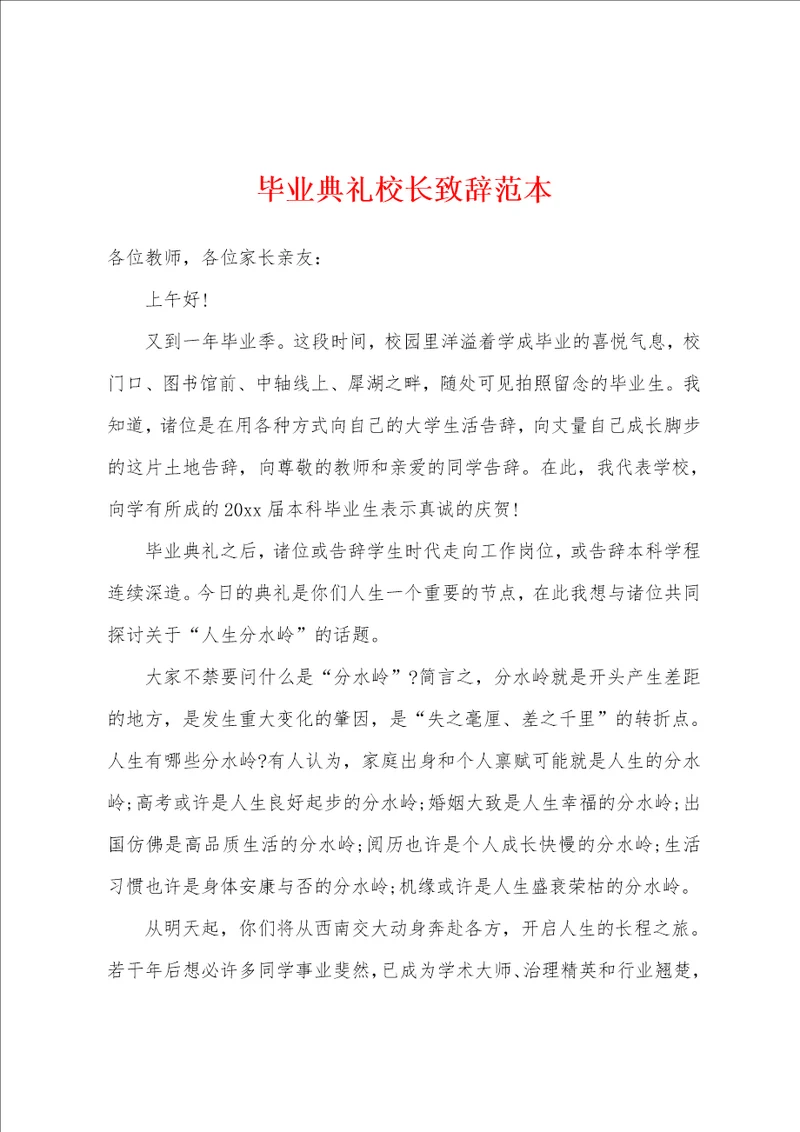 毕业典礼校长致辞范本

各位教师，各位家长亲友：

上午好!

又到一年毕业季。这段时间，校园里洋溢着学成毕业的喜悦气息，校门口、图书馆前、中轴线上、犀湖之畔，随处可见拍照留念的毕业生。我知道，诸位是在用各种方式向自己的大学生活告辞，向丈量自己成长脚步的这片土地告辞，向尊敬的教师和亲爱的同学告辞。在此，我代表学校，向学有所成的20xx届本科毕业生表示真诚的庆贺!

毕业典礼之后，诸位或告辞学生时代走向工作岗位，或告辞本科学程连续深造。今日的典礼是你们人生一个重要的节点，在此我想与诸位共同探讨关于“人生分水岭”的话题。

大家不禁要问什么是“分水岭”?简言之，分水岭就是开头产生差距的地方，是发生重大变化的肇因，是“失之毫厘、差之千里”的转折点。人生有哪些分水岭?有人认为，家庭出身和个人禀赋可能就是人生的分水岭;高考或许是人生良好起步的分水岭;婚姻大致是人生幸福的分水岭;出国仿佛是高品质生活的分水岭;阅历也许是个人成长快慢的分水岭;生活习惯也许是身体安康与否的分水岭;机缘或许是人生盛衰荣枯的分水岭。

从明天起，你们将从西南交大动身奔赴各方，开启人生的长程之旅。若干年后想必许多同学事业斐然，已成为学术大师、治理精英和行业翘楚，